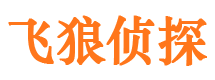 飞狼侦探